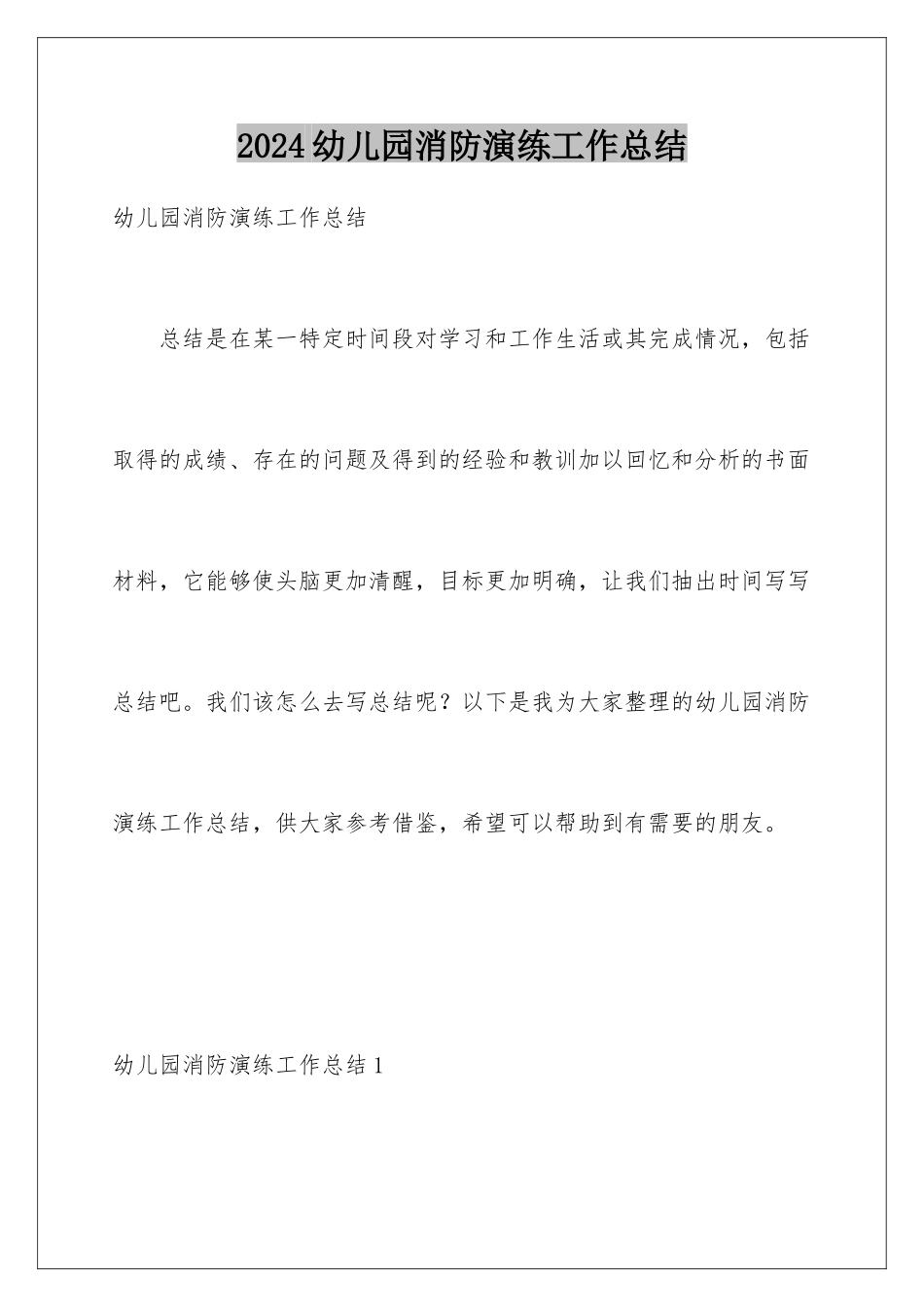 2024幼儿园消防演练工作总结

幼儿园消防演练工作总结

总结是在某一特定时间段对学习和工作生活或其完成情况，包括取得的成绩、存在的问题及得到的经验和教训加以回忆和分析的书面材料，它能够使头脑更加清醒，目标更加明确，让我们抽出时间写写总结吧。我们该怎么去写总结呢？以下是我为大家整理的幼儿园消防演练工作总结，供大家参考借鉴，希望可以帮助到有需要的朋友。

幼儿园消防演练工作总结1